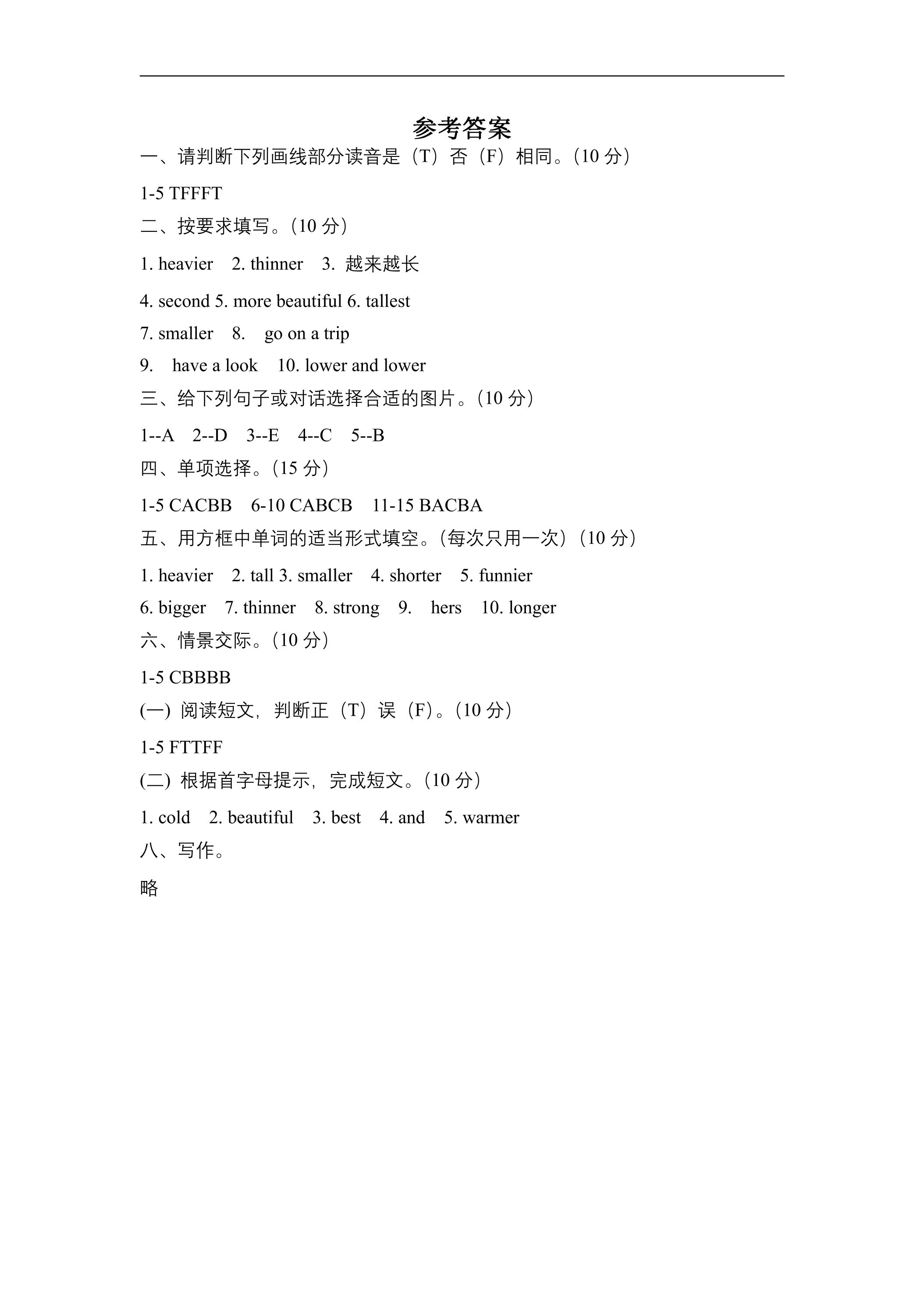 参考答案

一、请判断下列画线部分读音是（T）否（F）相同。(10分)

1-5 TFFFT

二、按要求填写。(10分)

1. heavier 2. thinner 3. 越来越长

4. second 5. more beautiful 6. tallest

7. smaller 8. go on a trip

9. have a look 10. lower and lower

三、给下列句子或对话选择合适的图片。(10分)

1--A 2--D 3--E 4--C 5--B

四、单项选择。(15分)

1-5 CACBB 6-10 CABCB 11-15 BACBA

五、用方框中单词的适当形式填空。(每次只用一次)(10分)

1. heavier 2. tall 3. smaller 4. shorter 5. funnier

6. bigger 7. thinner 8. strong 9. hers 10. longer

六、情景交际。(10分)

1-5 CBBBB

(一) 阅读短文，判断正（T）误（F）。(10分)

1-5 FTTFF

(二) 根据首字母提示，完成短文。(10分)

1. cold 2. beautiful 3. best 4. and 5. warmer

八、写作。

略